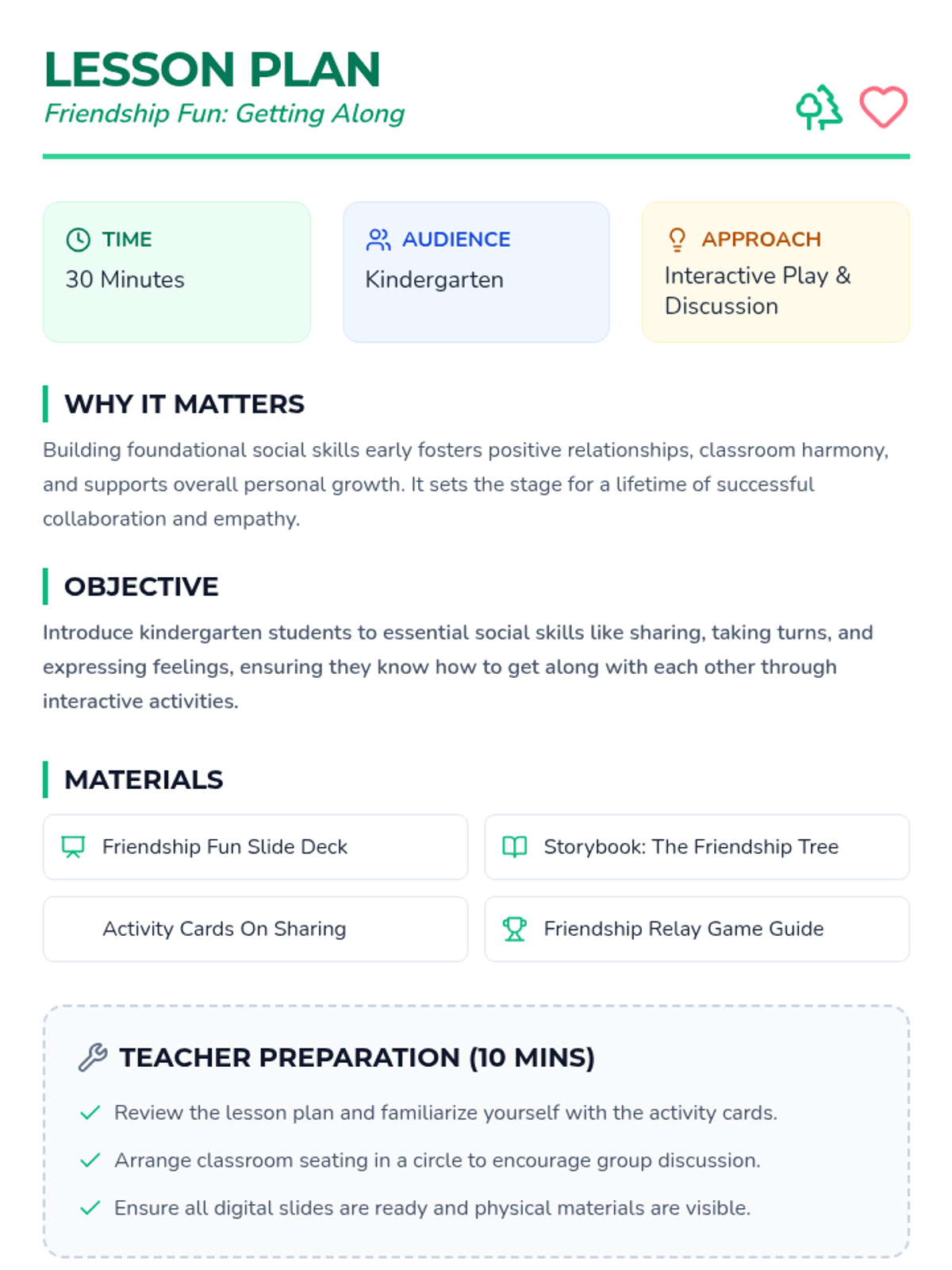 LESSON PLAN
Friendship Fun: Getting Along

TIME
30 Minutes

AUDIENCE
Kindergarten

APPROACH
Interactive Play & Discussion

WHY IT MATTERS

Building foundational social skills early fosters positive relationships, classroom harmony, and supports overall personal growth. It sets the stage for a lifetime of successful collaboration and empathy.

OBJECTIVE

Introduce kindergarten students to essential social skills like sharing, taking turns, and expressing feelings, ensuring they know how to get along with each other through interactive activities.

MATERIALS

Friendship Fun Slide Deck

Storybook: The Friendship Tree

Activity Cards On Sharing

Friendship Relay Game Guide

TEACHER PREPARATION (10 MINS)

✓ Review the lesson plan and familiarize yourself with the activity cards.
✓ Arrange classroom seating in a circle to encourage group discussion.
✓ Ensure all digital slides are ready and physical materials are visible.